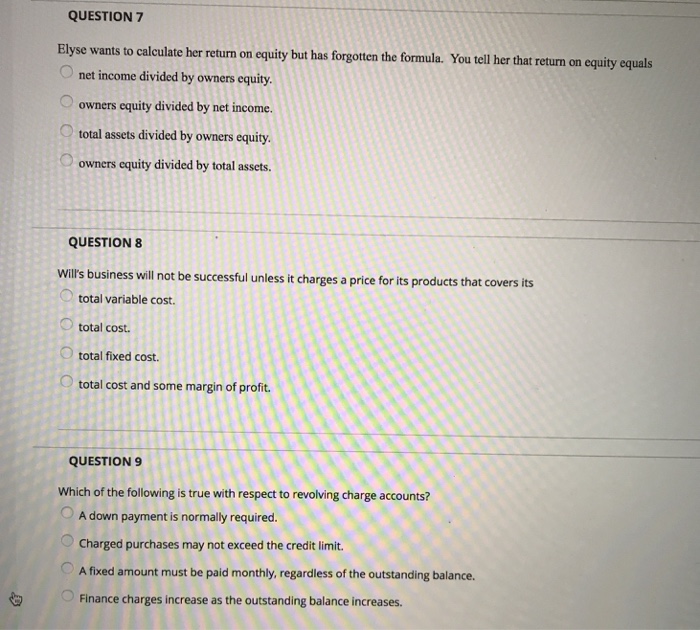 QUESTION 7

Elyse wants to calculate her return on equity but has forgotten the formula. You tell her that return on equity equals

net income divided by owners equity.

owners equity divided by net income.

total assets divided by owners equity.

owners equity divided by total assets.

QUESTION 8

Will's business will not be successful unless it charges a price for its products that covers its

total variable cost.

total cost.

total fixed cost.

total cost and some margin of profit.

QUESTION 9

Which of the following is true with respect to revolving charge accounts?

A down payment is normally required.

Charged purchases may not exceed the credit limit.

A fixed amount must be paid monthly, regardless of the outstanding balance.

Finance charges increase as the outstanding balance increases.